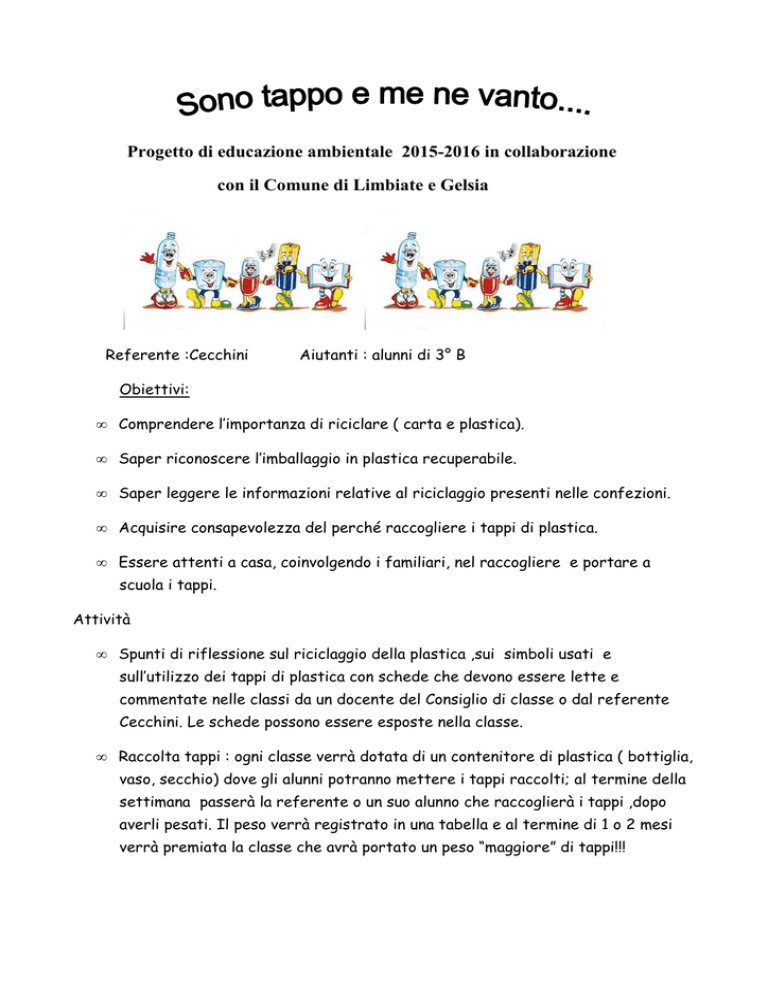 Sono tappo e me ne vanto....

Progetto di educazione ambientale 2015-2016 in collaborazione con il Comune di Limbiate e Gelsia

Referente :Cecchini Aiutanti : alunni di 3° B

Obiettivi:

∞ Comprendere l'importanza di riciclare ( carta e plastica).

∞ Saper riconoscere l'imballaggio in plastica recuperabile.

∞ Saper leggere le informazioni relative al riciclaggio presenti nelle confezioni.

∞ Acquisire consapevolezza del perché raccogliere i tappi di plastica.

∞ Essere attenti a casa, coinvolgendo i familiari, nel raccogliere e portare a scuola i tappi.

Attività

∞ Spunti di riflessione sul riciclaggio della plastica ,sui simboli usati e sull'utilizzo dei tappi di plastica con schede che devono essere lette e commentate nelle classi da un docente del Consiglio di classe o dal referente Cecchini. Le schede possono essere esposte nella classe.

∞ Raccolta tappi : ogni classe verrà dotata di un contenitore di plastica ( bottiglia, vaso, secchio) dove gli alunni potranno mettere i tappi raccolti; al termine della settimana passerà la referente o un suo alunno che raccoglierà i tappi ,dopo averli pesati. Il peso verrà registrato in una tabella e al termine di 1 o 2 mesi verrà premiata la classe che avrà portato un peso "maggiore" di tappi!!!